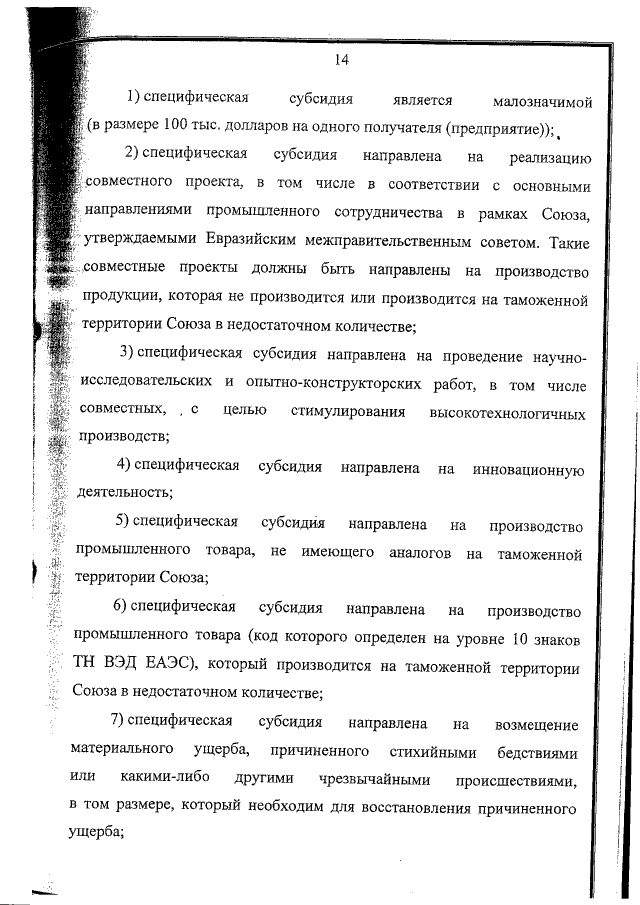 14

1) специфическая субсидия является малозначимой (в размере 100 тыс. долларов на одного получателя (предприятие));

2) специфическая субсидия направлена на реализацию совместного проекта, в том числе в соответствии с основными направлениями промышленного сотрудничества в рамках Союза, утверждаемыми Евразийским межправительственным советом. Такие совместные проекты должны быть направлены на производство продукции, которая не производится или производится на таможенной территории Союза в недостаточном количестве;

3) специфическая субсидия направлена на проведение научно-исследовательских и опытно-конструкторских работ, в том числе совместных, с целью стимулирования высокотехнологичных производств;

4) специфическая субсидия направлена на инновационную деятельность;

5) специфическая субсидия направлена на производство промышленного товара, не имеющего аналогов на таможенной территории Союза;

6) специфическая субсидия направлена на производство промышленного товара (код которого определен на уровне 10 знаков ТН ВЭД ЕАЭС), который производится на таможенной территории Союза в недостаточном количестве;

7) специфическая субсидия направлена на возмещение материального ущерба, причиненного стихийными бедствиями или какими-либо другими чрезвычайными происшествиями, в том размере, который необходим для восстановления причиненного ущерба;